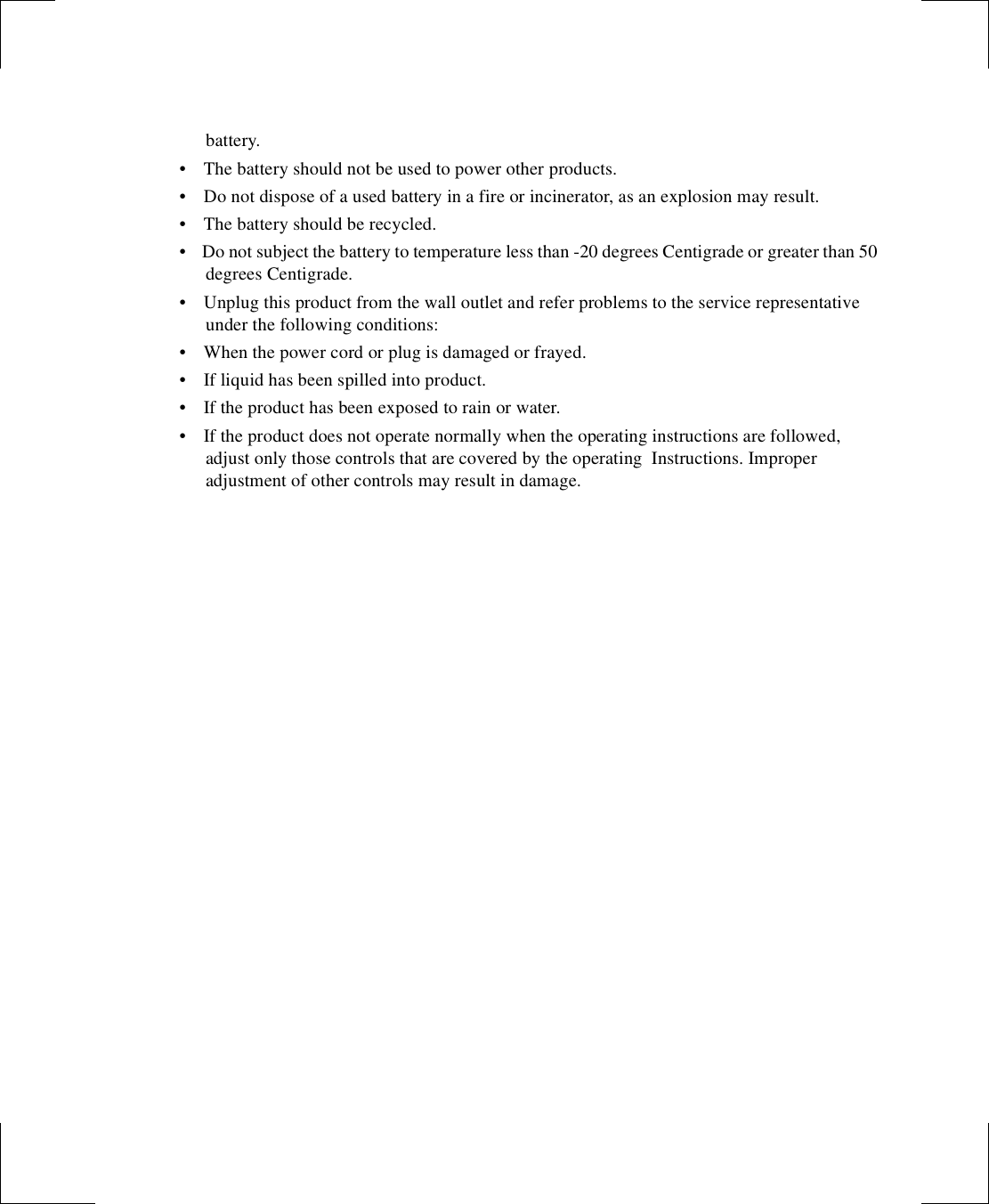 battery.

• The battery should not be used to power other products.

• Do not dispose of a used battery in a fire or incinerator, as an explosion may result.

• The battery should be recycled.

• Do not subject the battery to temperature less than -20 degrees Centigrade or greater than 50 degrees Centigrade.

• Unplug this product from the wall outlet and refer problems to the service representative under the following conditions:

• When the power cord or plug is damaged or frayed.

• If liquid has been spilled into product.

• If the product has been exposed to rain or water.

• If the product does not operate normally when the operating instructions are followed, adjust only those controls that are covered by the operating  Instructions. Improper adjustment of other controls may result in damage.